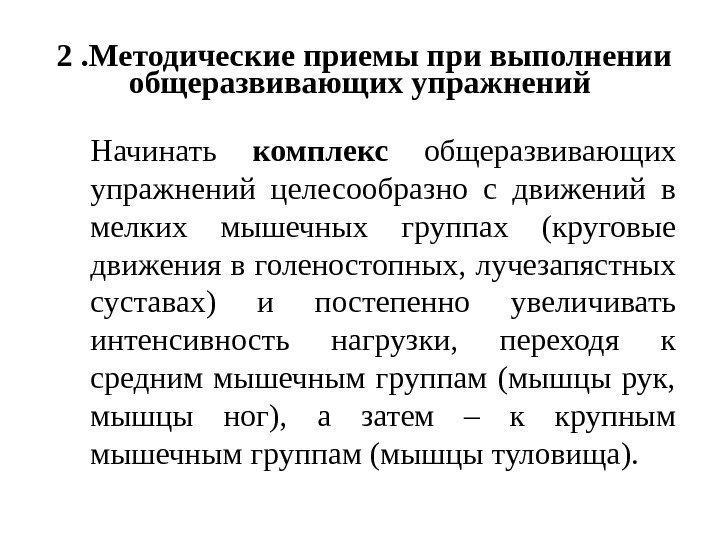 2 .Методические приемы при выполнении общеразвивающих упражнений

Начинать комплекс общеразвивающих упражнений целесообразно с движений в мелких мышечных группах (круговые движения в голеностопных, лучезапястных суставах) и постепенно увеличивать интенсивность нагрузки, переходя к средним мышечным группам (мышцы рук, мышцы ног), а затем – к крупным мышечным группам (мышцы туловища).